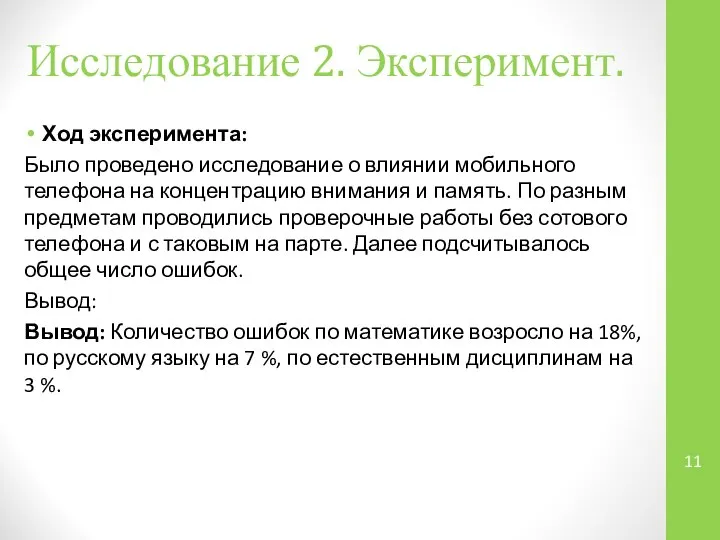 Исследование 2. Эксперимент.

• Ход эксперимента:

Было проведено исследование о влиянии мобильного телефона на концентрацию внимания и память. По разным предметам проводились проверочные работы без сотового телефона и с таковым на парте. Далее подсчитывалось общее число ошибок.

Вывод:

Вывод: Количество ошибок по математике возросло на 18%, по русскому языку на 7 %, по естественным дисциплинам на 3 %.

11